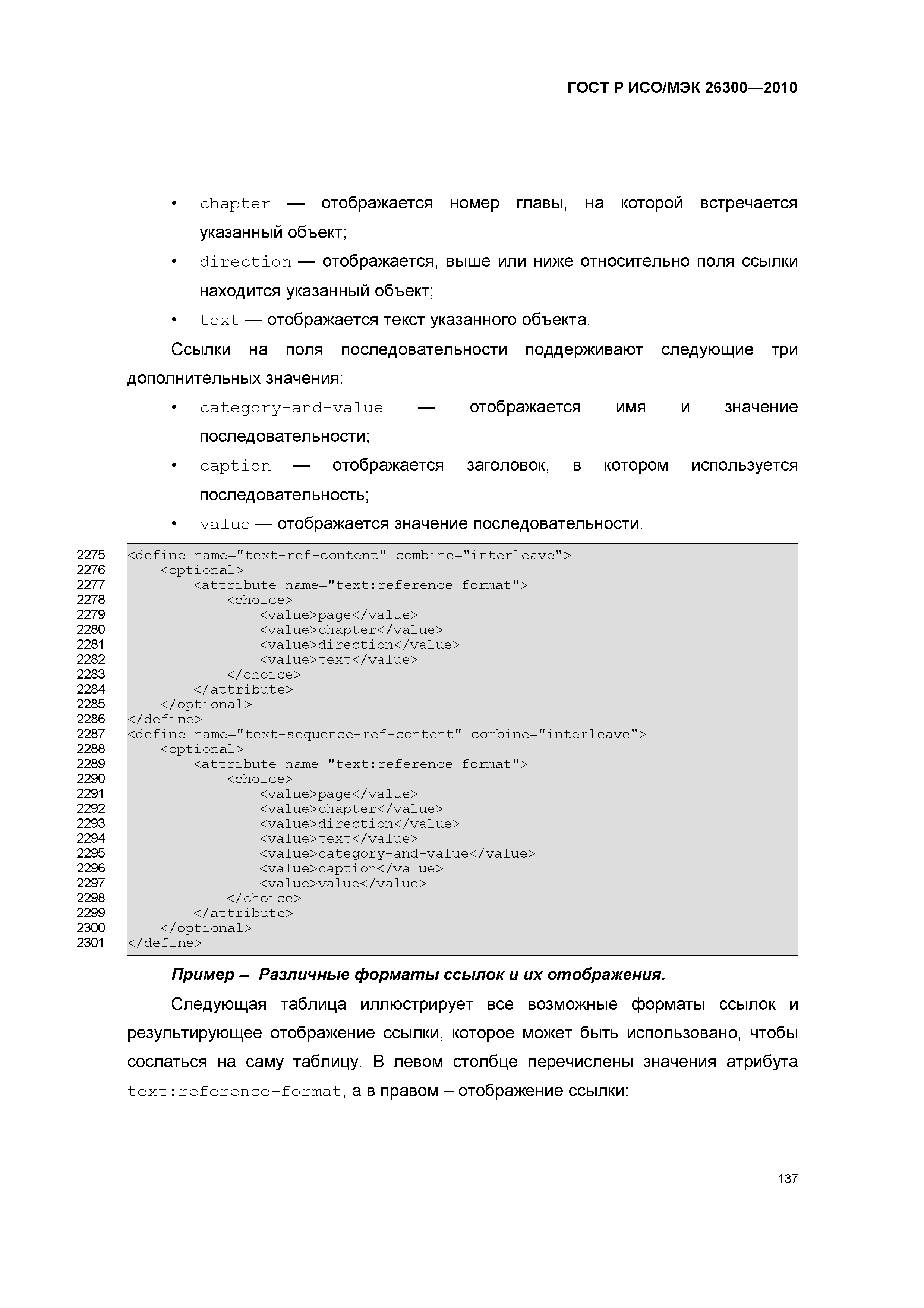 ГОСТ Р ИСО/МЭК 26300—2010

• chapter — отображается номер главы, на которой встречается указанный объект;

• direction — отображается, выше или ниже относительно поля ссылки находится указанный объект;

• text — отображается текст указанного объекта.

Ссылки на поля последовательности поддерживают следующие три дополнительных значения:

• category-and-value — отображается имя и значение последовательности;

• caption — отображается заголовок, в котором используется последовательность;

• value — отображается значение последовательности.

2275 <define name="text-ref-content" combine="interleave">
2276     <optional>
2277         <attribute name="text:reference-format">
2278             <choice>
2279                 <value>page</value>
2280                 <value>chapter</value>
2281                 <value>direction</value>
2282                 <value>text</value>
2283             </choice>
2284         </attribute>
2285     </optional>
2286 </define>
2287 <define name="text-sequence-ref-content" combine="interleave">
2288     <optional>
2289         <attribute name="text:reference-format">
2290             <choice>
2291                 <value>page</value>
2292                 <value>chapter</value>
2293                 <value>direction</value>
2294                 <value>text</value>
2295                 <value>category-and-value</value>
2296                 <value>caption</value>
2297                 <value>value</value>
2298             </choice>
2299         </attribute>
2300     </optional>
2301 </define>

Пример – Различные форматы ссылок и их отображения.

Следующая таблица иллюстрирует все возможные форматы ссылок и результирующее отображение ссылки, которое может быть использовано, чтобы сослаться на саму таблицу. В левом столбце перечислены значения атрибута text:reference-format, а в правом – отображение ссылки:

137